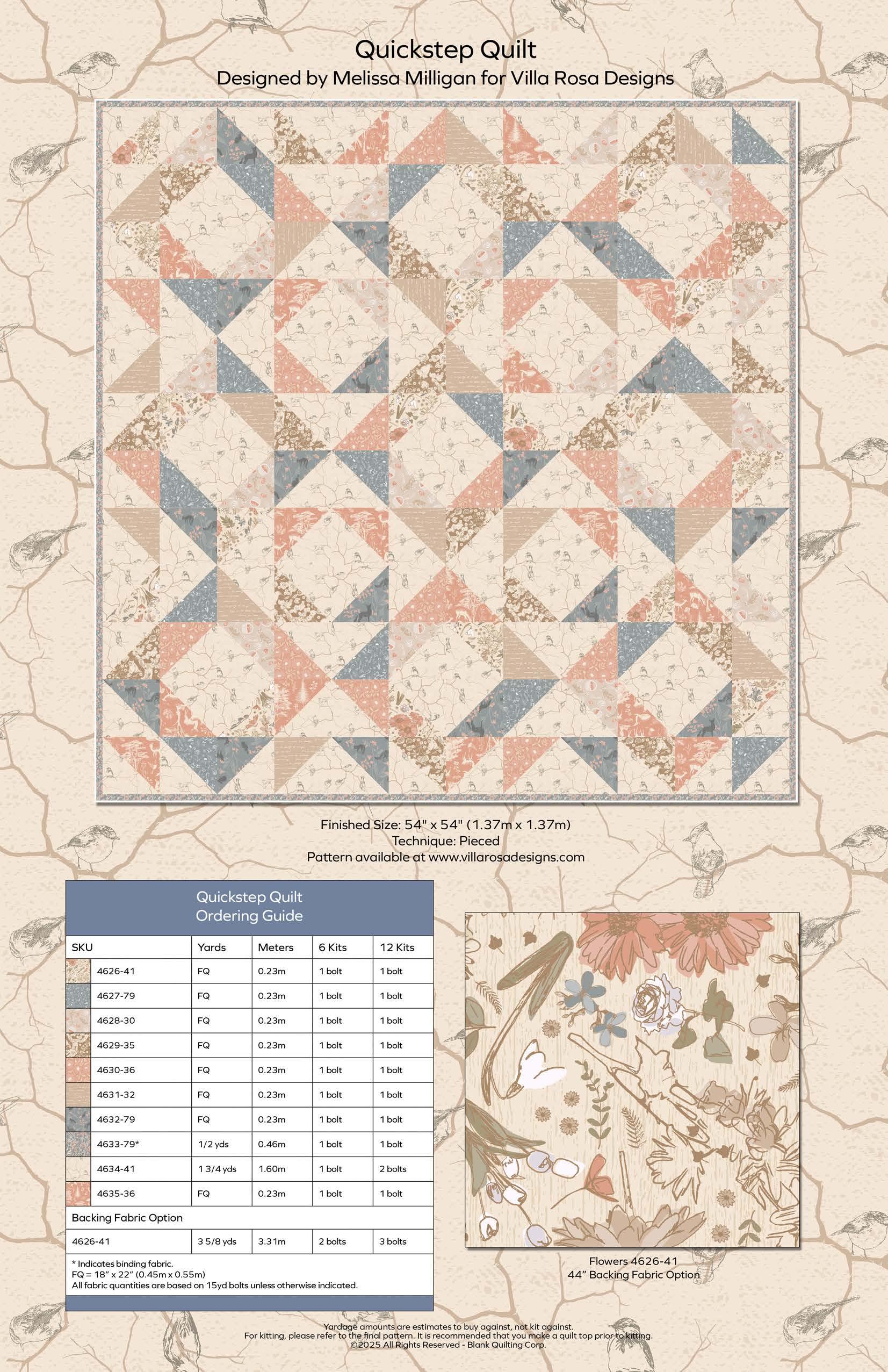 Quickstep Quilt
Designed by Melissa Milligan for Villa Rosa Designs

Finished Size: 54" x 54" (1.37m x 1.37m)
Technique: Pieced
Pattern available at www.villarosadesigns.com

Quickstep Quilt
Ordering Guide

| SKU | Yards | Meters | 6 Kits | 12 Kits |
|---|---|---|---|---|
| 4626-41 | FQ | 0.23m | 1 bolt | 1 bolt |
| 4627-79 | FQ | 0.23m | 1 bolt | 1 bolt |
| 4628-30 | FQ | 0.23m | 1 bolt | 1 bolt |
| 4629-35 | FQ | 0.23m | 1 bolt | 1 bolt |
| 4630-36 | FQ | 0.23m | 1 bolt | 1 bolt |
| 4631-32 | FQ | 0.23m | 1 bolt | 1 bolt |
| 4632-79 | FQ | 0.23m | 1 bolt | 1 bolt |
| 4633-79* | 1/2 yds | 0.46m | 1 bolt | 1 bolt |
| 4634-41 | 1 3/4 yds | 1.60m | 1 bolt | 2 bolts |
| 4635-36 | FQ | 0.23m | 1 bolt | 1 bolt |
| Backing Fabric Option | | | | |
| 4626-41 | 3 5/8 yds | 3.31m | 2 bolts | 3 bolts |

* Indicates binding fabric.
FQ = 18" x 22" (0.45m x 0.55m)
All fabric quantities are based on 15yd bolts unless otherwise indicated.

Flowers 4626-41
44" Backing Fabric Option

Yardage amounts are estimates to buy against, not kit against.
For kitting, please refer to the final pattern. It is recommended that you make a quilt top prior to kitting.
©2025 All Rights Reserved - Blank Quilting Corp.